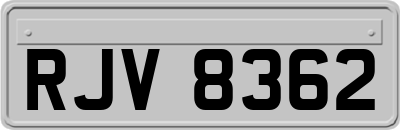 RJV 8362